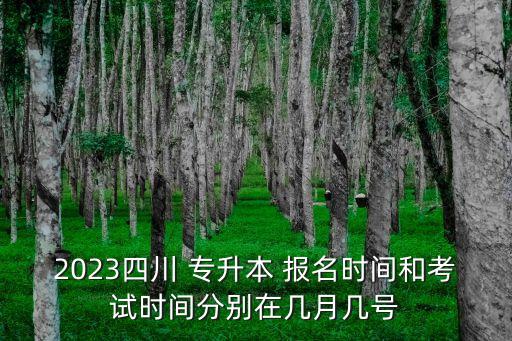 2023四川 专升本 报名时间和考试时间分别在几月几号